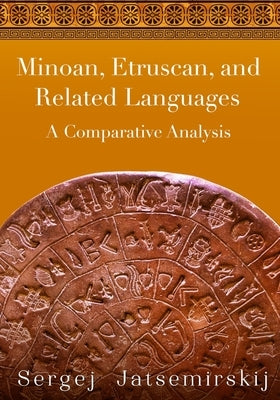 Minoan, Etruscan, and Related Languages

A Comparative Analysis

Sergej Jatsemirskij